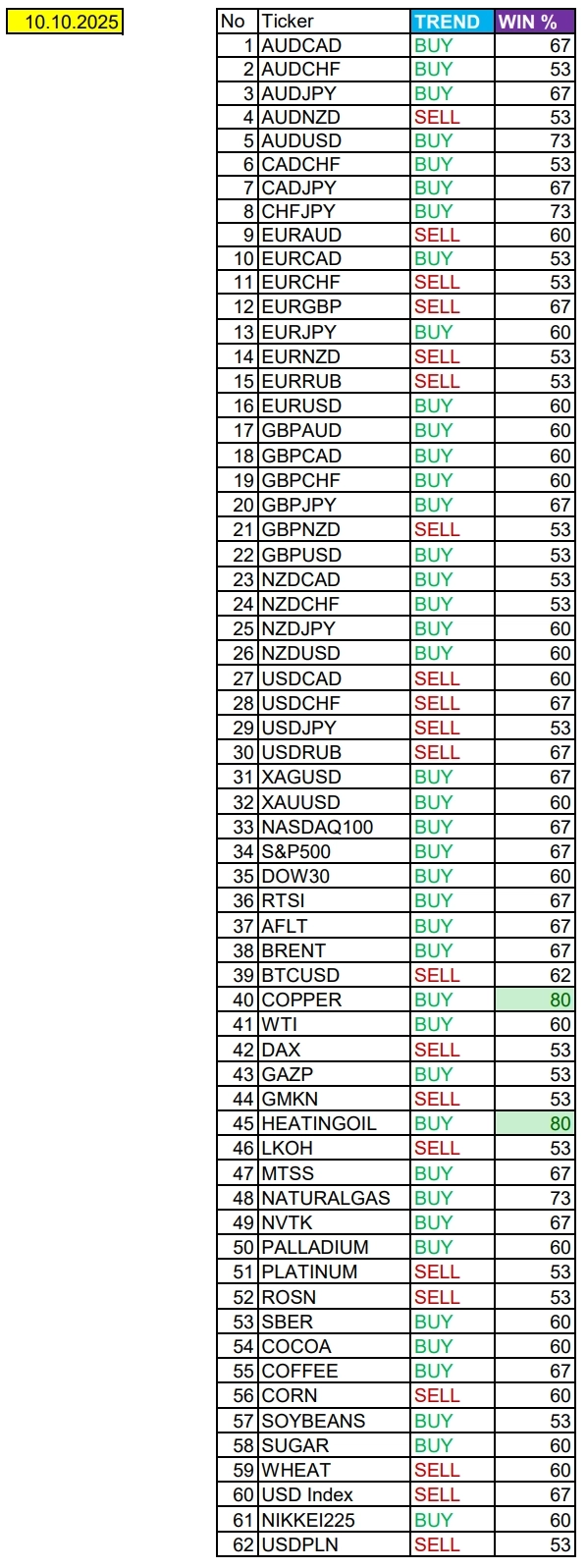 10.10.2025

| No | Ticker | TREND | WIN % |
|---|---|---|---|
| 1 | AUDCAD | BUY | 67 |
| 2 | AUDCHF | BUY | 53 |
| 3 | AUDJPY | BUY | 67 |
| 4 | AUDNZD | SELL | 53 |
| 5 | AUDUSD | BUY | 73 |
| 6 | CADCHF | BUY | 53 |
| 7 | CADJPY | BUY | 67 |
| 8 | CHFJPY | BUY | 73 |
| 9 | EURAUD | SELL | 60 |
| 10 | EURCAD | BUY | 53 |
| 11 | EURCHF | SELL | 53 |
| 12 | EURGBP | SELL | 67 |
| 13 | EURJPY | BUY | 60 |
| 14 | EURNZD | SELL | 53 |
| 15 | EURRUB | SELL | 53 |
| 16 | EURUSD | BUY | 60 |
| 17 | GBPAUD | BUY | 60 |
| 18 | GBPCAD | BUY | 60 |
| 19 | GBPCHF | BUY | 60 |
| 20 | GBPJPY | BUY | 67 |
| 21 | GBPNZD | SELL | 53 |
| 22 | GBPUSD | BUY | 53 |
| 23 | NZDCAD | BUY | 53 |
| 24 | NZDCHF | BUY | 53 |
| 25 | NZDJPY | BUY | 60 |
| 26 | NZDUSD | BUY | 60 |
| 27 | USDCAD | SELL | 60 |
| 28 | USDCHF | SELL | 67 |
| 29 | USDJPY | SELL | 53 |
| 30 | USDRUB | SELL | 67 |
| 31 | XAGUSD | BUY | 67 |
| 32 | XAUUSD | BUY | 60 |
| 33 | NASDAQ100 | BUY | 67 |
| 34 | S&P500 | BUY | 67 |
| 35 | DOW30 | BUY | 60 |
| 36 | RTSI | BUY | 67 |
| 37 | AFLT | BUY | 67 |
| 38 | BRENT | BUY | 67 |
| 39 | BTCUSD | SELL | 62 |
| 40 | COPPER | BUY | 80 |
| 41 | WTI | BUY | 60 |
| 42 | DAX | SELL | 53 |
| 43 | GAZP | BUY | 53 |
| 44 | GMKN | SELL | 53 |
| 45 | HEATINGOIL | BUY | 80 |
| 46 | LKOH | SELL | 53 |
| 47 | MTSS | BUY | 67 |
| 48 | NATURALGAS | BUY | 73 |
| 49 | NVTK | BUY | 67 |
| 50 | PALLADIUM | BUY | 60 |
| 51 | PLATINUM | SELL | 53 |
| 52 | ROSN | SELL | 53 |
| 53 | SBER | BUY | 60 |
| 54 | COCOA | BUY | 60 |
| 55 | COFFEE | BUY | 67 |
| 56 | CORN | SELL | 60 |
| 57 | SOYBEANS | BUY | 53 |
| 58 | SUGAR | BUY | 60 |
| 59 | WHEAT | SELL | 60 |
| 60 | USD Index | SELL | 67 |
| 61 | NIKKEI225 | BUY | 60 |
| 62 | USDPLN | SELL | 53 |